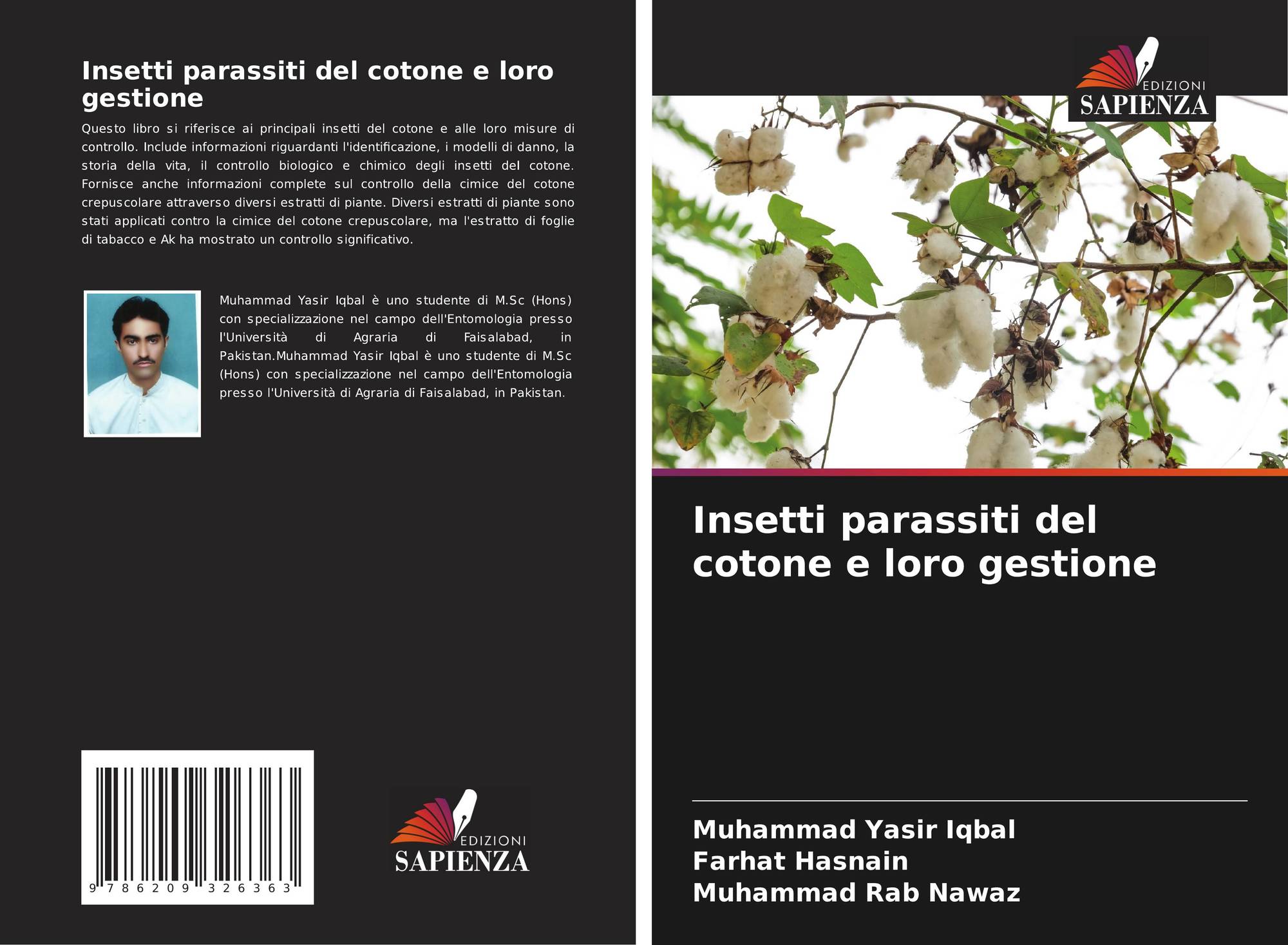 Insetti parassiti del cotone e loro gestione

Questo libro si riferisce ai principali insetti del cotone e alle loro misure di controllo. Include informazioni riguardanti l'identificazione, i modelli di danno, la storia della vita, il controllo biologico e chimico degli insetti del cotone. Fornisce anche informazioni complete sul controllo della cimice del cotone crepuscolare attraverso diversi estratti di piante. Diversi estratti di piante sono stati applicati contro la cimice del cotone crepuscolare, ma l'estratto di foglie di tabacco e Ak ha mostrato un controllo significativo.

Muhammad Yasir Iqbal è uno studente di M.Sc (Hons) con specializzazione nel campo dell'Entomologia presso l'Università di Agraria di Faisalabad, in Pakistan.Muhammad Yasir Iqbal è uno studente di M.Sc (Hons) con specializzazione nel campo dell'Entomologia presso l'Università di Agraria di Faisalabad, in Pakistan.

9 786209 326363

EDIZIONI
SAPIENZA

EDIZIONI
SAPIENZA

Insetti parassiti del cotone e loro gestione

Muhammad Yasir Iqbal
Farhat Hasnain
Muhammad Rab Nawaz